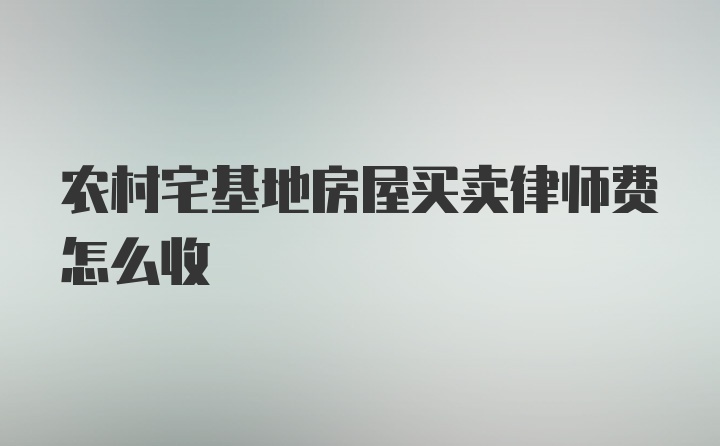 农村宅基地房屋买卖律师费怎么收